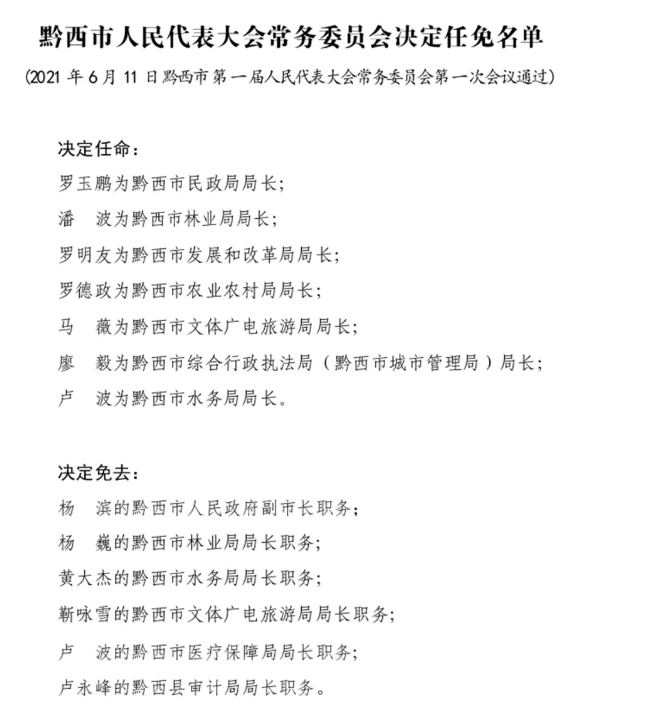 黔西市人民代表大会常务委员会决定任免名单

(2021 年 6 月 11 日黔西市第一届人民代表大会常务委员会第一次会议通过)

决定任命：

罗玉鹏为黔西市民政局局长；

潘　波为黔西市林业局局长；

罗明友为黔西市发展和改革局局长；

罗德政为黔西市农业农村局局长；

马　薇为黔西市文体广电旅游局局长；

廖　毅为黔西市综合行政执法局（黔西市城市管理局）局长；

卢　波为黔西市水务局局长。

决定免去：

杨　滨的黔西市人民政府副市长职务；

杨　巍的黔西市林业局局长职务；

黄大杰的黔西市水务局局长职务；

靳咏雪的黔西市文体广电旅游局局长职务；

卢　波的黔西市医疗保障局局长职务；

卢永峰的黔西县审计局局长职务。